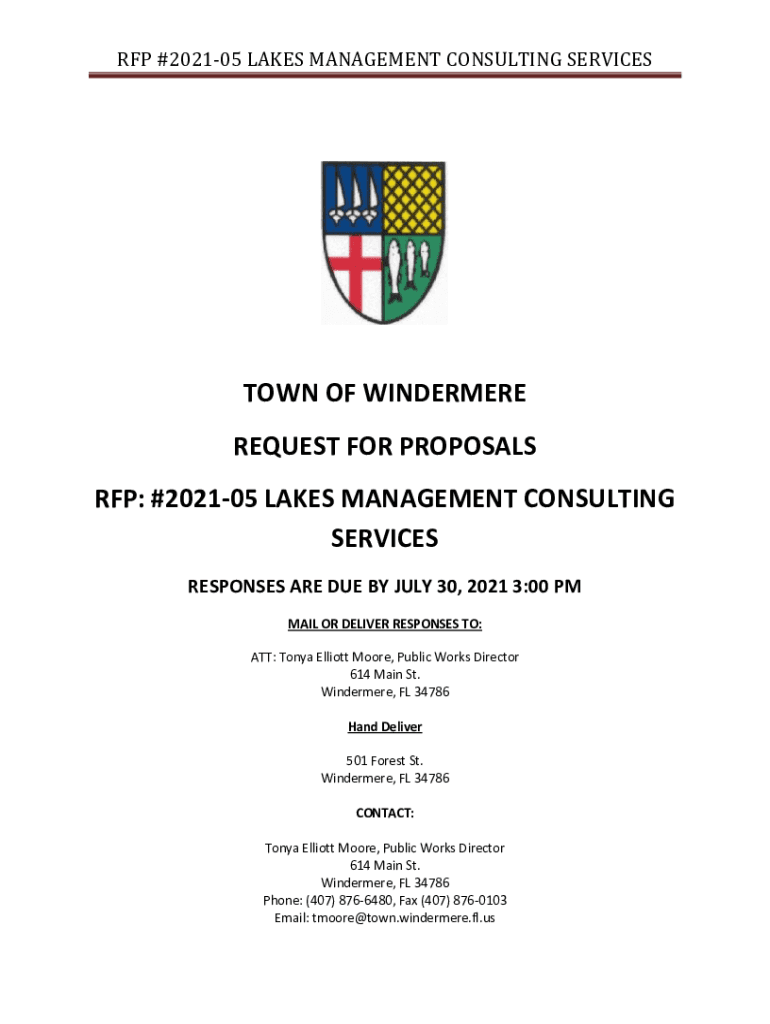 RFP #2021-05 LAKES MANAGEMENT CONSULTING SERVICES

TOWN OF WINDERMERE

REQUEST FOR PROPOSALS

RFP: #2021-05 LAKES MANAGEMENT CONSULTING SERVICES

RESPONSES ARE DUE BY JULY 30, 2021 3:00 PM

MAIL OR DELIVER RESPONSES TO:

ATT: Tonya Elliott Moore, Public Works Director
614 Main St.
Windermere, FL 34786

Hand Deliver

501 Forest St.
Windermere, FL 34786

CONTACT:

Tonya Elliott Moore, Public Works Director
614 Main St.
Windermere, FL 34786
Phone: (407) 876-6480, Fax (407) 876-0103
Email: tmoore@town.windermere.fl.us